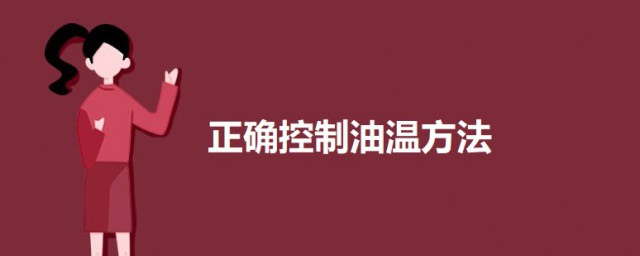 正确控制油温方法